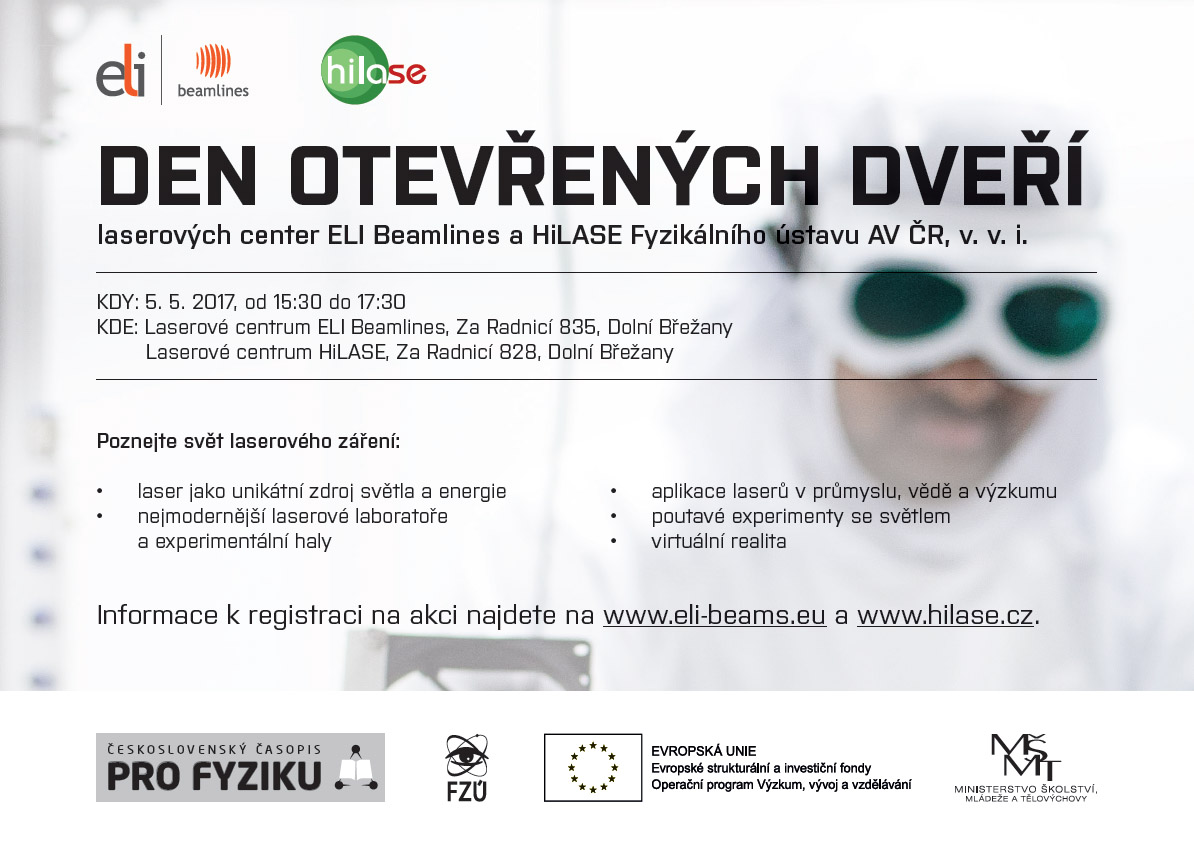 eli beamlines

hilase

DEN OTEVŘENÝCH DVEŘÍ

laserových center ELI Beamlines a HiLASE Fyzikálního ústavu AV ČR, v. v. i.

KDY: 5. 5. 2017, od 15:30 do 17:30
KDE: Laserové centrum ELI Beamlines, Za Radnicí 835, Dolní Břežany
Laserové centrum HiLASE, Za Radnicí 828, Dolní Břežany

Poznejte svět laserového záření:

• laser jako unikátní zdroj světla a energie
• nejmodernější laserové laboratoře a experimentální haly

• aplikace laserů v průmyslu, vědě a výzkumu
• poutavé experimenty se světlem
• virtuální realita

Informace k registraci na akci najdete na www.eli-beams.eu a www.hilase.cz.

ČESKOSLOVENSKÝ ČASOPIS PRO FYZIKU

FZÚ

EVROPSKÁ UNIE
Evropské strukturální a investiční fondy
Operační program Výzkum, vývoj a vzdělávání

MŠMT
MINISTERSTVO ŠKOLSTVÍ, MLÁDEŽE A TĚLOVÝCHOVY